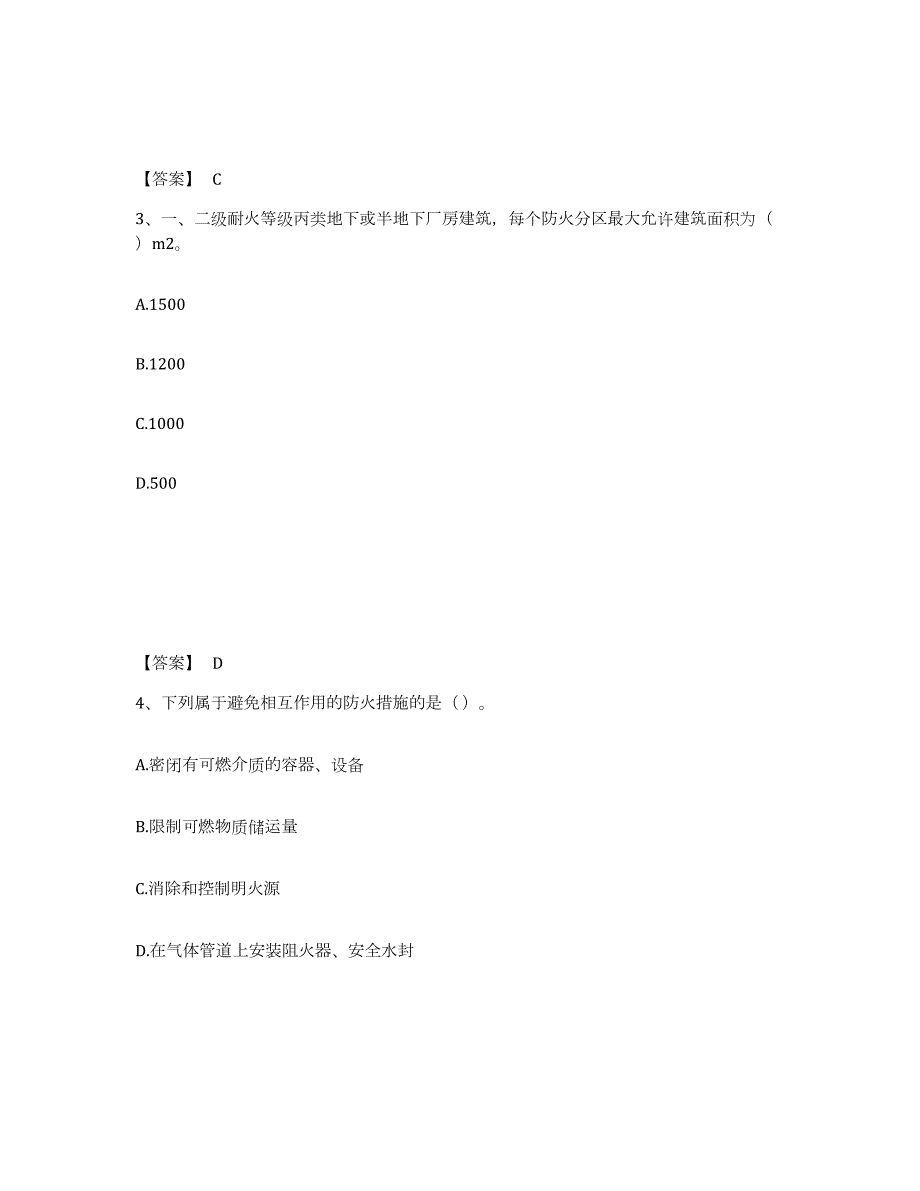 【答案】 C

3、一、二级耐火等级丙类地下或半地下厂房建筑，每个防火分区最大允许建筑面积为（ ）m2。

A.1500

B.1200

C.1000

D.500

【答案】 D

4、下列属于避免相互作用的防火措施的是（）。

A.密闭有可燃介质的容器、设备

B.限制可燃物质储运量

C.消除和控制明火源

D.在气体管道上安装阻火器、安全水封